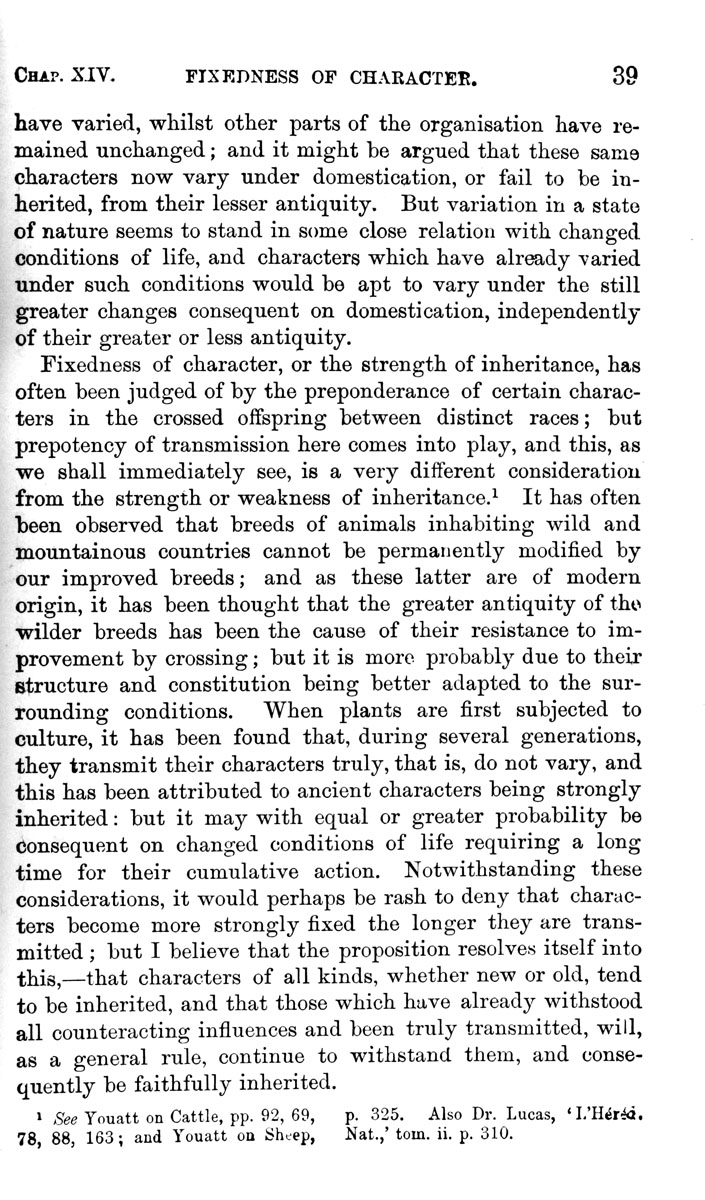 CHAP. XIV. FIXEDNESS OF CHARACTER. 39

have varied, whilst other parts of the organisation have remained unchanged; and it might be argued that these same characters now vary under domestication, or fail to be inherited, from their lesser antiquity. But variation in a state of nature seems to stand in some close relation with changed conditions of life, and characters which have already varied under such conditions would be apt to vary under the still greater changes consequent on domestication, independently of their greater or less antiquity.

Fixedness of character, or the strength of inheritance, has often been judged of by the preponderance of certain characters in the crossed offspring between distinct races; but prepotency of transmission here comes into play, and this, as we shall immediately see, is a very different consideration from the strength or weakness of inheritance.$^1$ It has often been observed that breeds of animals inhabiting wild and mountainous countries cannot be permanently modified by our improved breeds; and as these latter are of modern origin, it has been thought that the greater antiquity of the wilder breeds has been the cause of their resistance to improvement by crossing; but it is more probably due to their structure and constitution being better adapted to the surrounding conditions. When plants are first subjected to culture, it has been found that, during several generations, they transmit their characters truly, that is, do not vary, and this has been attributed to ancient characters being strongly inherited: but it may with equal or greater probability be consequent on changed conditions of life requiring a long time for their cumulative action. Notwithstanding these considerations, it would perhaps be rash to deny that characters become more strongly fixed the longer they are transmitted; but I believe that the proposition resolves itself into this,—that characters of all kinds, whether new or old, tend to be inherited, and that those which have already withstood all counteracting influences and been truly transmitted, will, as a general rule, continue to withstand them, and consequently be faithfully inherited.

$^1$ See Youatt on Cattle, pp. 92, 69, 78, 88, 163; and Youatt on Sheep, p. 325. Also Dr. Lucas, 'L'Héréd. Nat.,' tom. ii. p. 310.